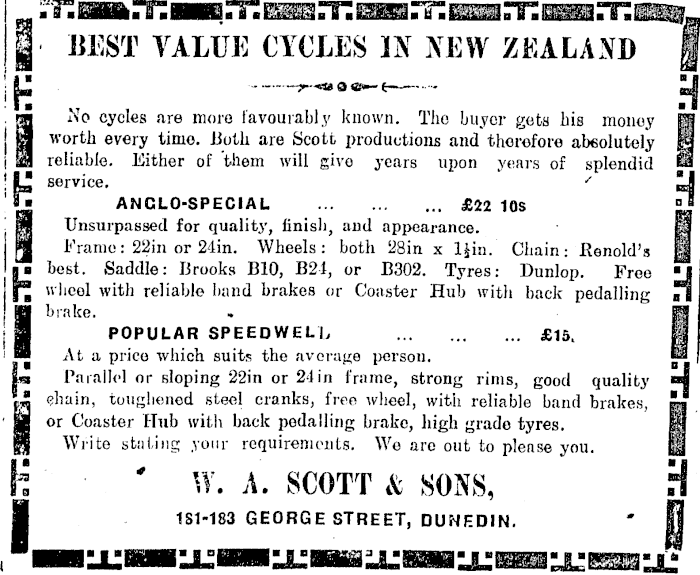 BEST VALUE CYCLES IN NEW ZEALAND

No cycles are more favourably known. The buyer gets his money worth every time. Both are Scott productions and therefore absolutely reliable. Either of them will give years upon years of splendid service.

ANGLO-SPECIAL ... ... ... £22 10s

Unsurpassed for quality, finish, and appearance.

Frame: 22in or 24in. Wheels: both 28in x $1\frac{1}{2}$in. Chain: Renold's best. Saddle: Brooks B10, B24, or B302. Tyres: Dunlop. Free wheel with reliable band brakes or Coaster Hub with back pedalling brake.

POPULAR SPEEDWELL ... ... ... £15.

At a price which suits the average person.

Parallel or sloping 22in or 24in frame, strong rims, good quality chain, toughened steel cranks, free wheel, with reliable band brakes, or Coaster Hub with back pedalling brake, high grade tyres.

Write stating your requirements. We are out to please you.

W. A. SCOTT & SONS,

181-183 GEORGE STREET, DUNEDIN.